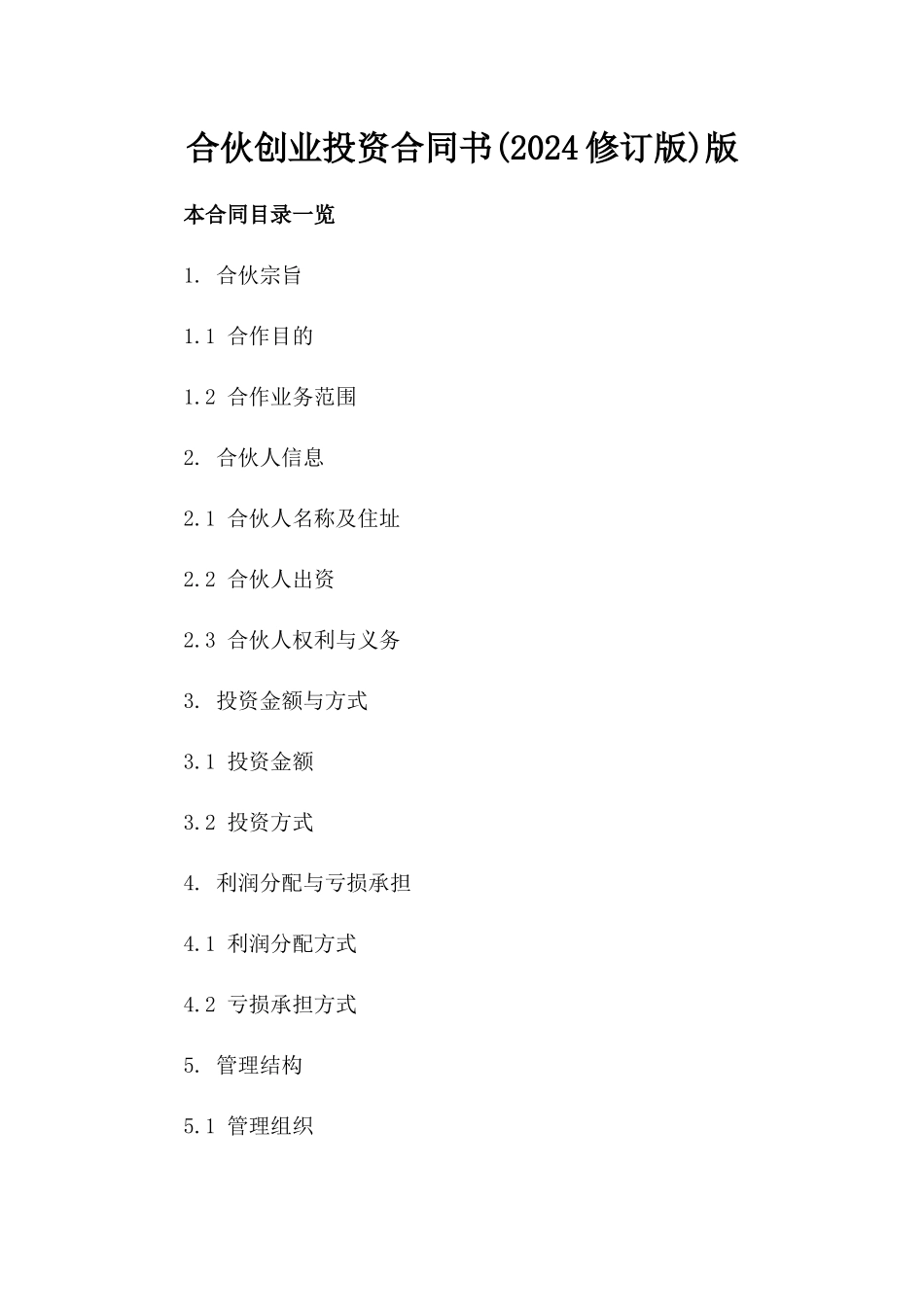 合伙创业投资合同书(2024修订版)版

本合同目录一览

1. 合伙宗旨

1.1 合作目的

1.2 合作业务范围

2. 合伙人信息

2.1 合伙人名称及住址

2.2 合伙人出资

2.3 合伙人权利与义务

3. 投资金额与方式

3.1 投资金额

3.2 投资方式

4. 利润分配与亏损承担

4.1 利润分配方式

4.2 亏损承担方式

5. 管理结构

5.1 管理组织